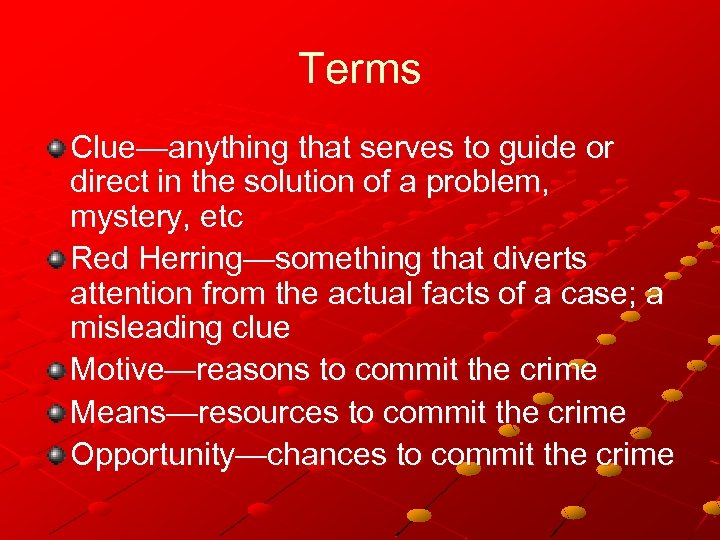 Terms

Clue—anything that serves to guide or direct in the solution of a problem, mystery, etc

Red Herring—something that diverts attention from the actual facts of a case; a misleading clue

Motive—reasons to commit the crime

Means—resources to commit the crime

Opportunity—chances to commit the crime